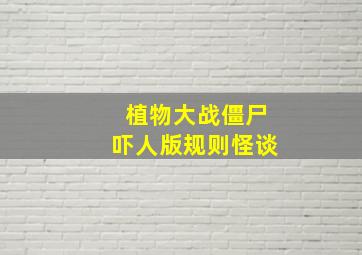 植物大战僵尸
吓人版规则怪谈